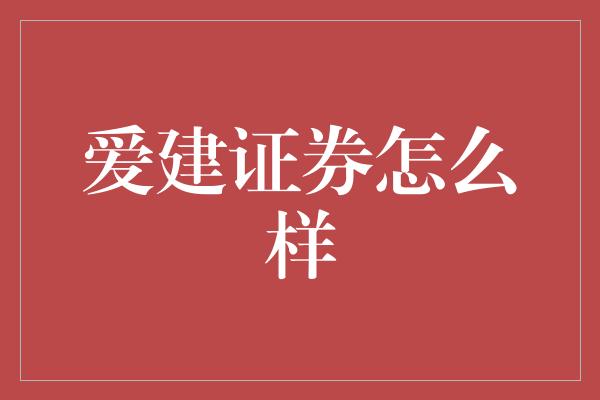 爱建证券怎么样